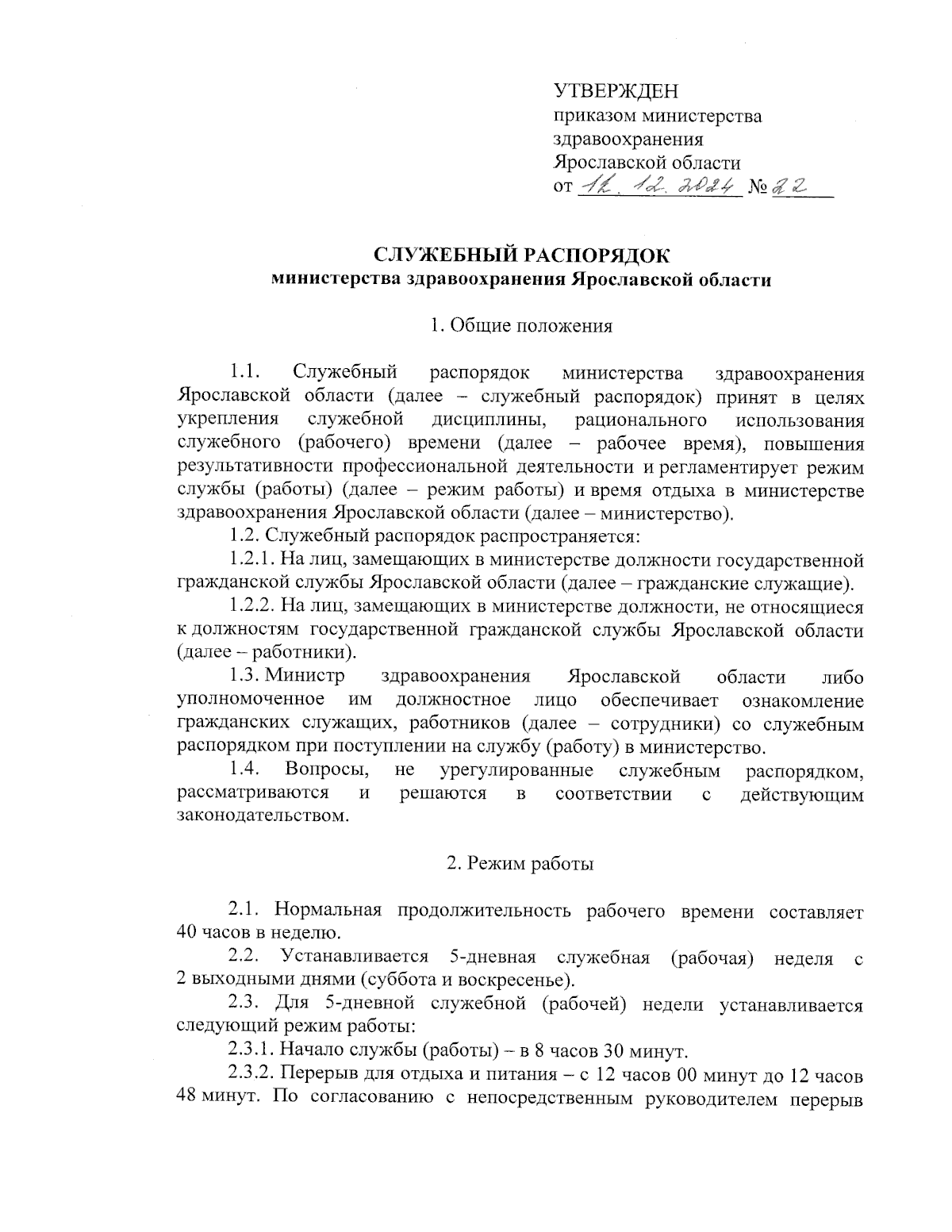 УТВЕРЖДЕН
приказом министерства
здравоохранения
Ярославской области
от 12. 12. 2024 № 22

СЛУЖЕБНЫЙ РАСПОРЯДОК
министерства здравоохранения Ярославской области

1. Общие положения

1.1. Служебный распорядок министерства здравоохранения Ярославской области (далее – служебный распорядок) принят в целях укрепления служебной дисциплины, рационального использования служебного (рабочего) времени (далее – рабочее время), повышения результативности профессиональной деятельности и регламентирует режим службы (работы) (далее – режим работы) и время отдыха в министерстве здравоохранения Ярославской области (далее – министерство).

1.2. Служебный распорядок распространяется:

1.2.1. На лиц, замещающих в министерстве должности государственной гражданской службы Ярославской области (далее – гражданские служащие).

1.2.2. На лиц, замещающих в министерстве должности, не относящиеся к должностям государственной гражданской службы Ярославской области (далее – работники).

1.3. Министр здравоохранения Ярославской области либо уполномоченное им должностное лицо обеспечивает ознакомление гражданских служащих, работников (далее – сотрудники) со служебным распорядком при поступлении на службу (работу) в министерство.

1.4. Вопросы, не урегулированные служебным распорядком, рассматриваются и решаются в соответствии с действующим законодательством.

2. Режим работы

2.1. Нормальная продолжительность рабочего времени составляет 40 часов в неделю.

2.2. Устанавливается 5-дневная служебная (рабочая) неделя с 2 выходными днями (суббота и воскресенье).

2.3. Для 5-дневной служебной (рабочей) недели устанавливается следующий режим работы:

2.3.1. Начало службы (работы) – в 8 часов 30 минут.

2.3.2. Перерыв для отдыха и питания – с 12 часов 00 минут до 12 часов 48 минут. По согласованию с непосредственным руководителем перерыв